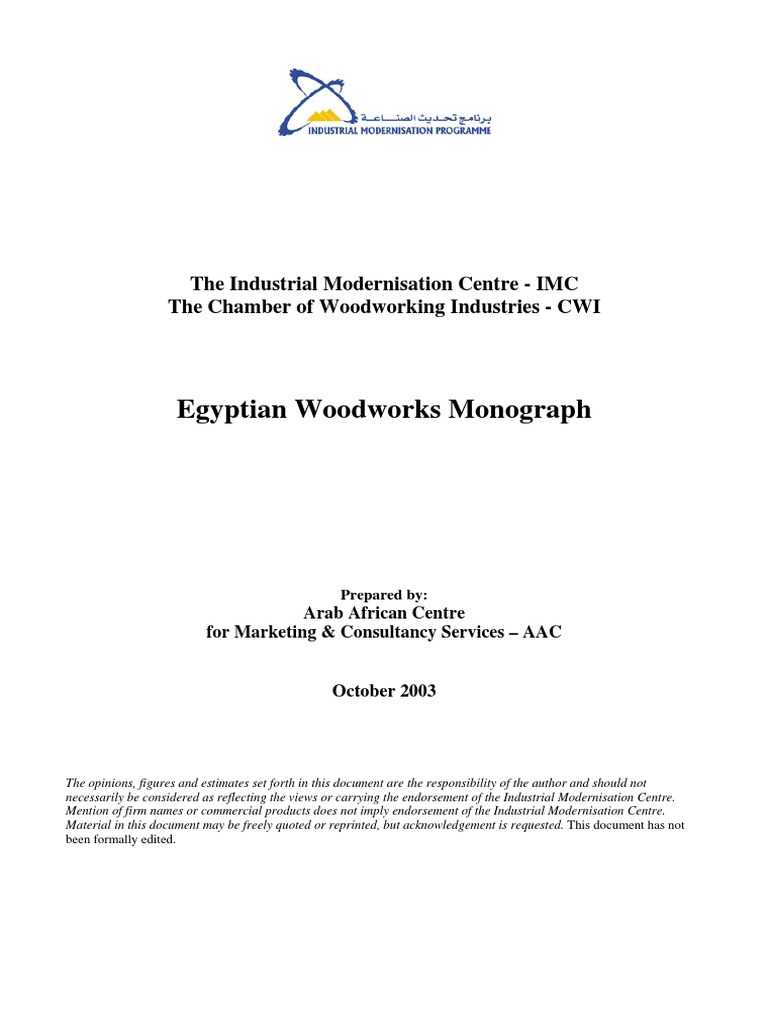 برنامج تحديث الصناعة
INDUSTRIAL MODERNISATION PROGRAMME

The Industrial Modernisation Centre - IMC
The Chamber of Woodworking Industries - CWI

Egyptian Woodworks Monograph

Prepared by:
Arab African Centre
for Marketing & Consultancy Services – AAC

October 2003

The opinions, figures and estimates set forth in this document are the responsibility of the author and should not necessarily be considered as reflecting the views or carrying the endorsement of the Industrial Modernisation Centre. Mention of firm names or commercial products does not imply endorsement of the Industrial Modernisation Centre. Material in this document may be freely quoted or reprinted, but acknowledgement is requested. This document has not been formally edited.